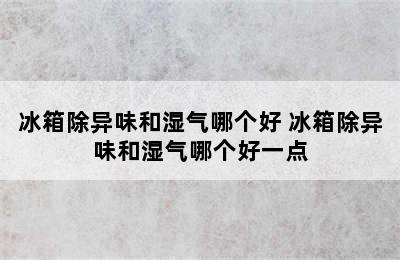 冰箱除异味和湿气哪个好 冰箱除异味和湿气哪个好一点